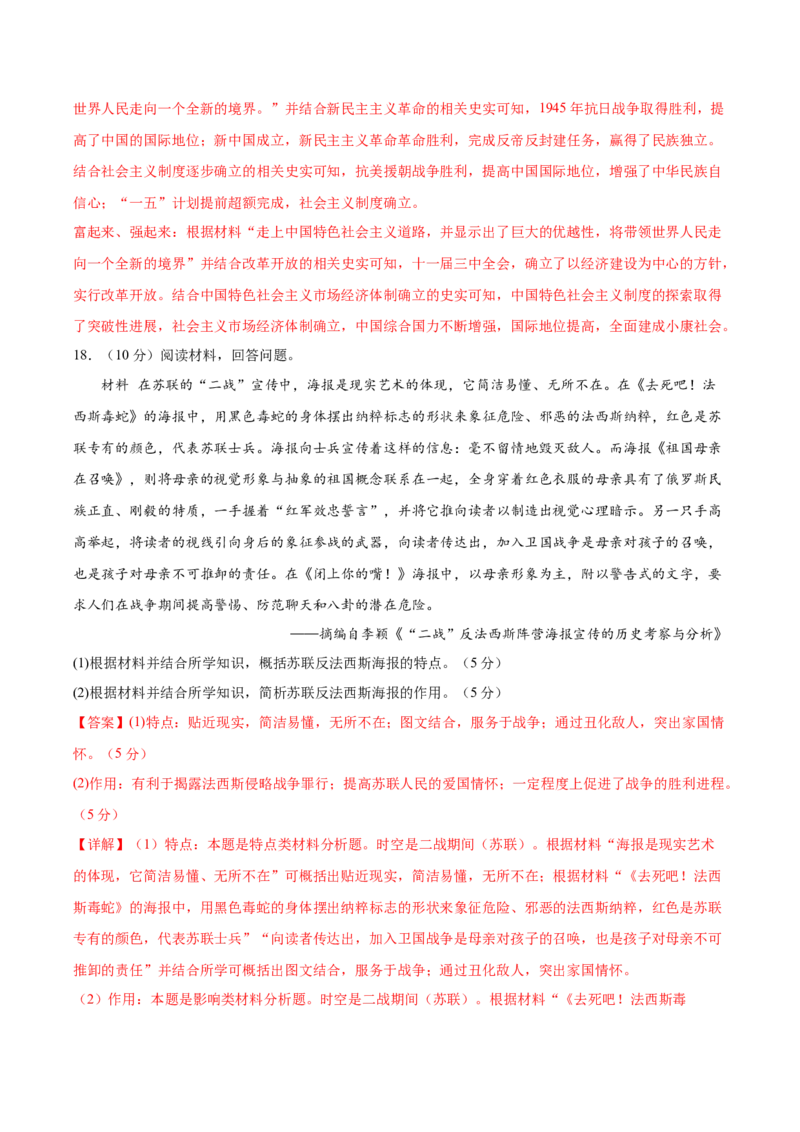 世界人民走向一个全新的境界。”并结合新民主主义革命的相关史实可知，1945年抗日战争取得胜利，提高了中国的国际地位；新中国成立，新民主主义革命革命胜利，完成反帝反封建任务，赢得了民族独立。结合社会主义制度逐步确立的相关史实可知，抗美援朝战争胜利，提高中国国际地位，增强了中华民族自信心；“一五”计划提前超额完成，社会主义制度确立。

富起来、强起来：根据材料“走上中国特色社会主义道路，并显示出了巨大的优越性，将带领世界人民走向一个全新的境界”并结合改革开放的相关史实可知，十一届三中全会，确立了以经济建设为中心的方针，实行改革开放。结合中国特色社会主义市场经济体制确立的史实可知，中国特色社会主义制度的探索取得了突破性进展，社会主义市场经济体制确立，中国综合国力不断增强，国际地位提高，全面建成小康社会。

18.（10分）阅读材料，回答问题。

材料 在苏联的“二战”宣传中，海报是现实艺术的体现，它简洁易懂、无所不在。在《去死吧！法西斯毒蛇》的海报中，用黑色毒蛇的身体摆出纳粹标志的形状来象征危险、邪恶的法西斯纳粹，红色是苏联专有的颜色，代表苏联士兵。海报向士兵宣传着这样的信息：毫不留情地毁灭敌人。而海报《祖国母亲在召唤》，则将母亲的视觉形象与抽象的祖国概念联系在一起，全身穿着红色衣服的母亲具有了俄罗斯民族正直、刚毅的特质，一手握着“红军效忠誓言”，并将它推向读者以制造出视觉心理暗示。另一只手高高举起，将读者的视线引向身后的象征参战的武器，向读者传达出，加入卫国战争是母亲对孩子的召唤，也是孩子对母亲不可推卸的责任。在《闭上你的嘴！》海报中，以母亲形象为主，附以警告式的文字，要求人们在战争期间提高警惕、防范聊天和八卦的潜在危险。

——摘编自李颖《“二战”反法西斯阵营海报宣传的历史考察与分析》

(1)根据材料并结合所学知识，概括苏联反法西斯海报的特点。（5分）

(2)根据材料并结合所学知识，简析苏联反法西斯海报的作用。（5分）

【答案】(1)特点：贴近现实，简洁易懂，无所不在；图文结合，服务于战争；通过丑化敌人，突出家国情怀。（5分）

(2)作用：有利于揭露法西斯侵略战争罪行；提高苏联人民的爱国情怀；一定程度上促进了战争的胜利进程。（5分）

【详解】（1）特点：本题是特点类材料分析题。时空是二战期间（苏联）。根据材料“海报是现实艺术的体现，它简洁易懂、无所不在”可概括出贴近现实，简洁易懂，无所不在；根据材料“《去死吧！法西斯毒蛇》的海报中，用黑色毒蛇的身体摆出纳粹标志的形状来象征危险、邪恶的法西斯纳粹，红色是苏联专有的颜色，代表苏联士兵”“向读者传达出，加入卫国战争是母亲对孩子的召唤，也是孩子对母亲不可推卸的责任”并结合所学可概括出图文结合，服务于战争；通过丑化敌人，突出家国情怀。

（2）作用：本题是影响类材料分析题。时空是二战期间（苏联）。根据材料“《去死吧！法西斯毒